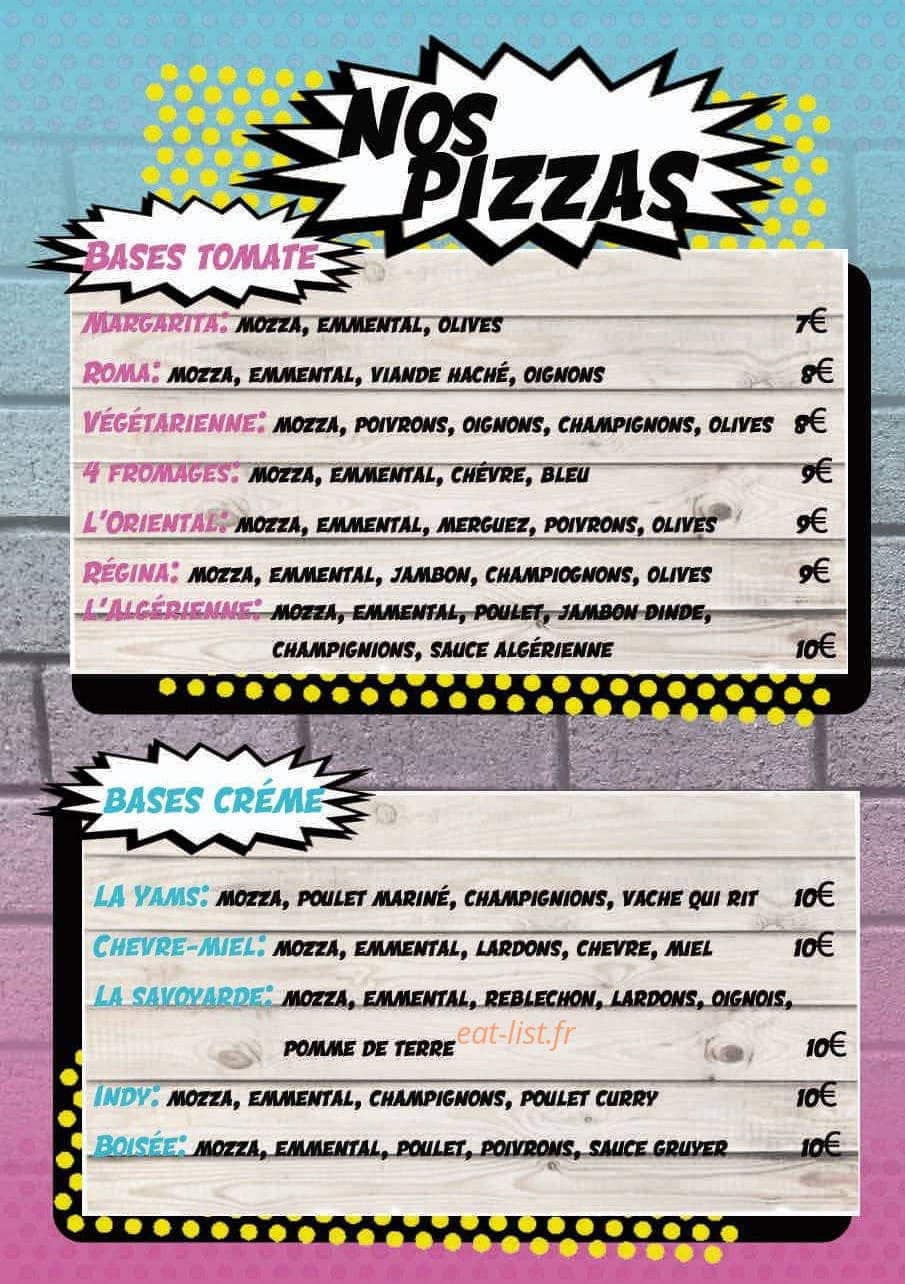 NOS PIZZAS

BASES TOMATE

MARGARITA: MOZZA, EMMENTAL, OLIVES 7€

ROMA: MOZZA, EMMENTAL, VIANDE HACHÉ, OIGNONS 8€

VÉGÉTARIENNE: MOZZA, POIVRONS, OIGNONS, CHAMPIGNONS, OLIVES 8€

4 FROMAGES: MOZZA, EMMENTAL, CHÉVRE, BLEU 9€

L'ORIENTAL: MOZZA, EMMENTAL, MERGUEZ, POIVRONS, OLIVES 9€

RÉGINA: MOZZA, EMMENTAL, JAMBON, CHAMPIOGNONS, OLIVES 9€

L'ALGÉRIENNE: MOZZA, EMMENTAL, POULET, JAMBON DINDE, CHAMPIGNIONS, SAUCE ALGÉRIENNE 10€

BASES CRÉME

LA YAMS: MOZZA, POULET MARINÉ, CHAMPIGNIONS, VACHE QUI RIT 10€

CHEVRE-MIEL: MOZZA, EMMENTAL, LARDONS, CHEVRE, MIEL 10€

LA SAVOYARDE: MOZZA, EMMENTAL, REBLECHON, LARDONS, OIGNOIS, POMME DE TERRE 10€

eat-list.fr

INDY: MOZZA, EMMENTAL, CHAMPIGNONS, POULET CURRY 10€

BOISÉE: MOZZA, EMMENTAL, POULET, POIVRONS, SAUCE GRUYER 10€